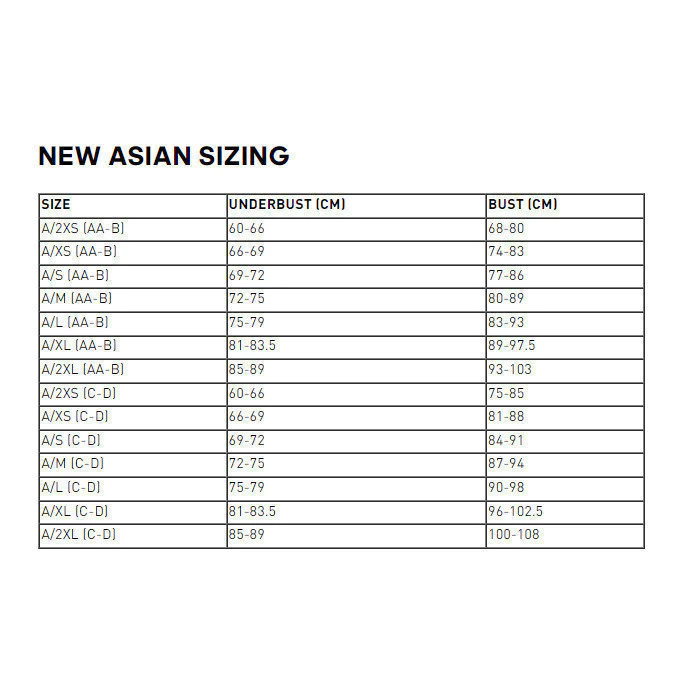 NEW ASIAN SIZING

| SIZE | UNDERBUST (CM) | BUST (CM) |
|---|---|---|
| A/2XS (AA-B) | 60-66 | 68-80 |
| A/XS (AA-B) | 66-69 | 74-83 |
| A/S (AA-B) | 69-72 | 77-86 |
| A/M (AA-B) | 72-75 | 80-89 |
| A/L (AA-B) | 75-79 | 83-93 |
| A/XL (AA-B) | 81-83.5 | 89-97.5 |
| A/2XL (AA-B) | 85-89 | 93-103 |
| A/2XS (C-D) | 60-66 | 75-85 |
| A/XS (C-D) | 66-69 | 81-88 |
| A/S (C-D) | 69-72 | 84-91 |
| A/M (C-D) | 72-75 | 87-94 |
| A/L (C-D) | 75-79 | 90-98 |
| A/XL (C-D) | 81-83.5 | 96-102.5 |
| A/2XL (C-D) | 85-89 | 100-108 |